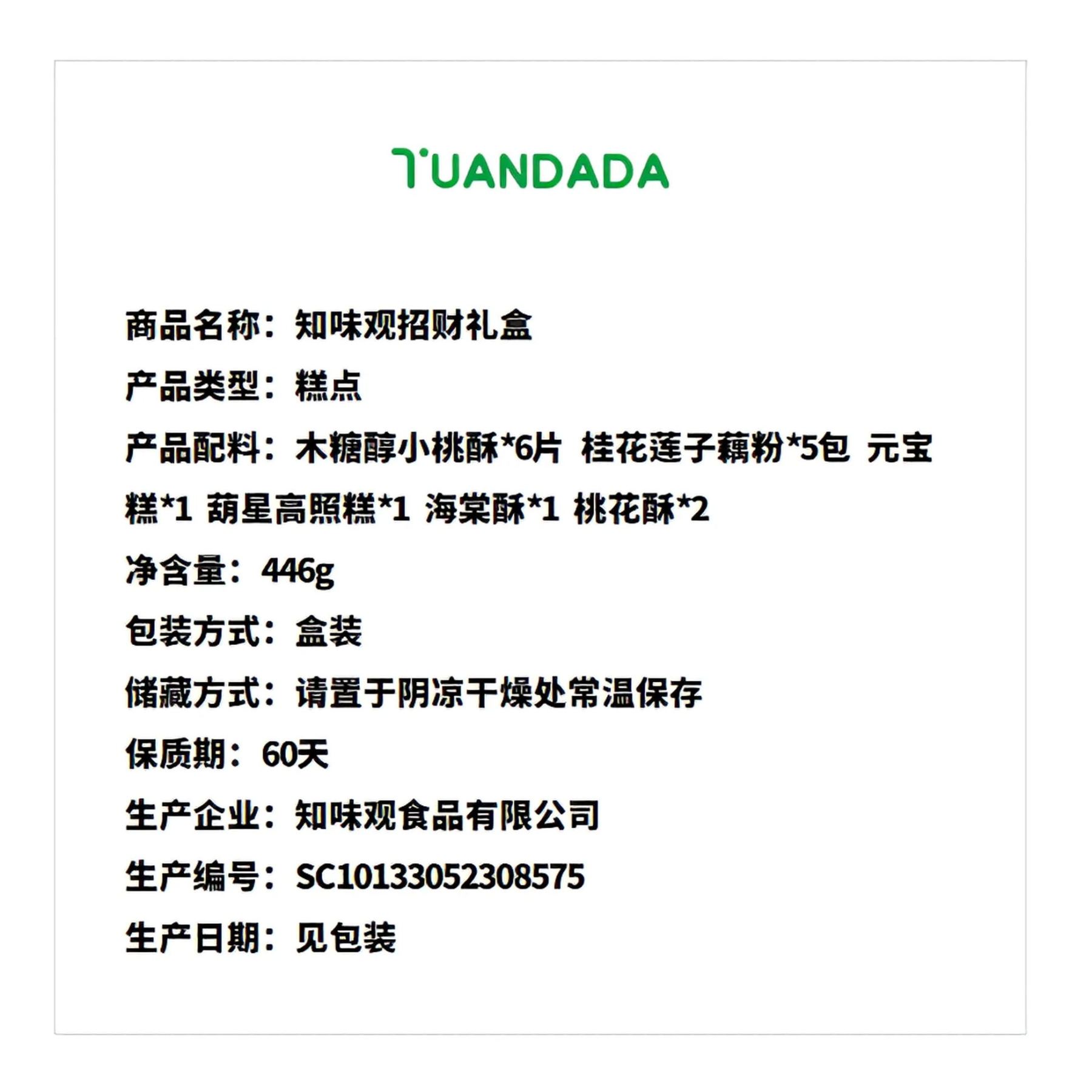 TUANDADA

商品名称：知味观招财礼盒

产品类型：糕点

产品配料：木糖醇小桃酥*6片 桂花莲子藕粉*5包 元宝糕*1 葫星高照糕*1 海棠酥*1 桃花酥*2

净含量：446g

包装方式：盒装

储藏方式：请置于阴凉干燥处常温保存

保质期：60天

生产企业：知味观食品有限公司

生产编号：SC10133052308575

生产日期：见包装